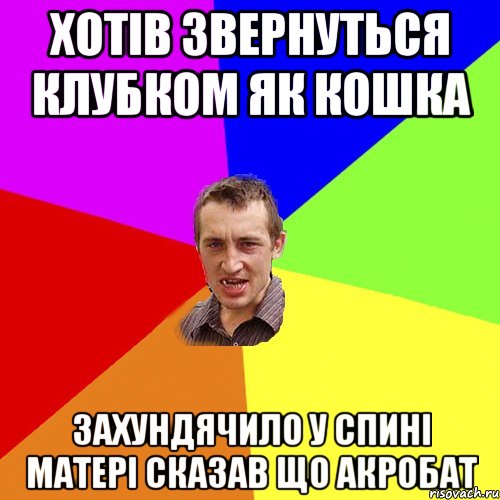 ХОТІВ ЗВЕРНУТЬСЯ КЛУБКОМ ЯК КОШКА

ЗАХУНДЯЧИЛО У СПИНІ МАТЕРІ СКАЗАВ ЩО АКРОБАТ

risovach.ru